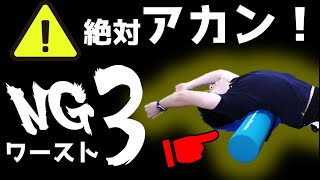 !
絶対アカン！

NG
ワースト 3